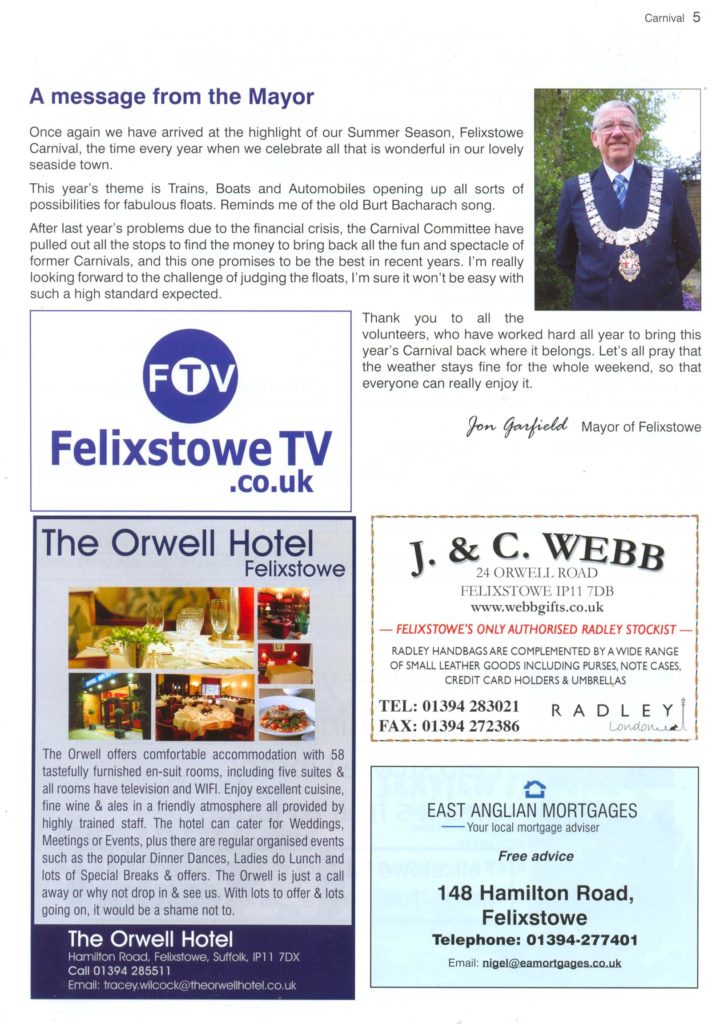 Carnival 5

A message from the Mayor

Once again we have arrived at the highlight of our Summer Season, Felixstowe Carnival, the time every year when we celebrate all that is wonderful in our lovely seaside town.

This year's theme is Trains, Boats and Automobiles opening up all sorts of possibilities for fabulous floats. Reminds me of the old Burt Bacharach song.

After last year's problems due to the financial crisis, the Carnival Committee have pulled out all the stops to find the money to bring back all the fun and spectacle of former Carnivals, and this one promises to be the best in recent years. I'm really looking forward to the challenge of judging the floats, I'm sure it won't be easy with such a high standard expected.

Thank you to all the volunteers, who have worked hard all year to bring this year's Carnival back where it belongs. Let's all pray that the weather stays fine for the whole weekend, so that everyone can really enjoy it.

Jon Garfield Mayor of Felixstowe

FTV
Felixstowe TV
.co.uk

The Orwell Hotel
Felixstowe

The Orwell offers comfortable accommodation with 58 tastefully furnished en-suit rooms, including five suites & all rooms have television and WIFI. Enjoy excellent cuisine, fine wine & ales in a friendly atmosphere all provided by highly trained staff. The hotel can cater for Weddings, Meetings or Events, plus there are regular organised events such as the popular Dinner Dances, Ladies do Lunch and lots of Special Breaks & offers. The Orwell is just a call away or why not drop in & see us. With lots to offer & lots going on, it would be a shame not to.

The Orwell Hotel
Hamilton Road, Felixstowe, Suffolk, IP11 7DX
Call 01394 285511
Email: tracey.wilcock@theorwellhotel.co.uk

J. & C. WEBB
24 ORWELL ROAD
FELIXSTOWE IP11 7DB
www.webbgifts.co.uk
— FELIXSTOWE'S ONLY AUTHORISED RADLEY STOCKIST —
RADLEY HANDBAGS ARE COMPLEMENTED BY A WIDE RANGE OF SMALL LEATHER GOODS INCLUDING PURSES, NOTE CASES, CREDIT CARD HOLDERS & UMBRELLAS
TEL: 01394 283021
FAX: 01394 272386
RADLEY
London

EAST ANGLIAN MORTGAGES
Your local mortgage adviser
Free advice
148 Hamilton Road, Felixstowe
Telephone: 01394-277401
Email: nigel@eamortgages.co.uk